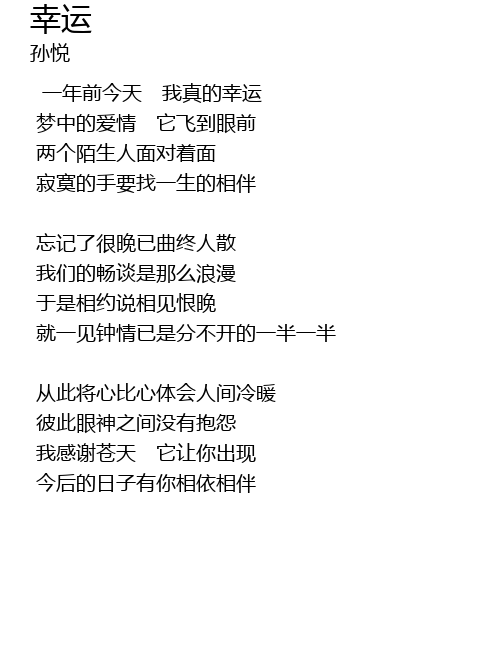 幸运
孙悦

一年前今天 我真的幸运
梦中的爱情 它飞到眼前
两个陌生人面对着面
寂寞的手要找一生的相伴

忘记了很晚已曲终人散
我们的畅谈是那么浪漫
于是相约说相见恨晚
就一见钟情已是分不开的一半一半

从此将心比心体会人间冷暖
彼此眼神之间没有抱怨
我感谢苍天 它让你出现
今后的日子有你相依相伴